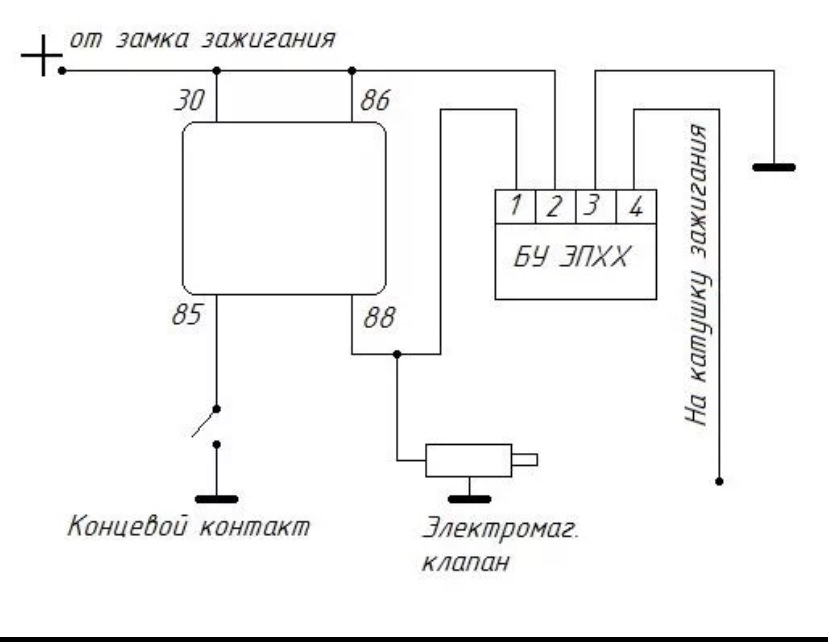 + от замка зажигания

30

86

1 2 3 4

БУ ЭПХХ

85

88

На катушку зажигания

Концевой контакт

Электромаг. клапан